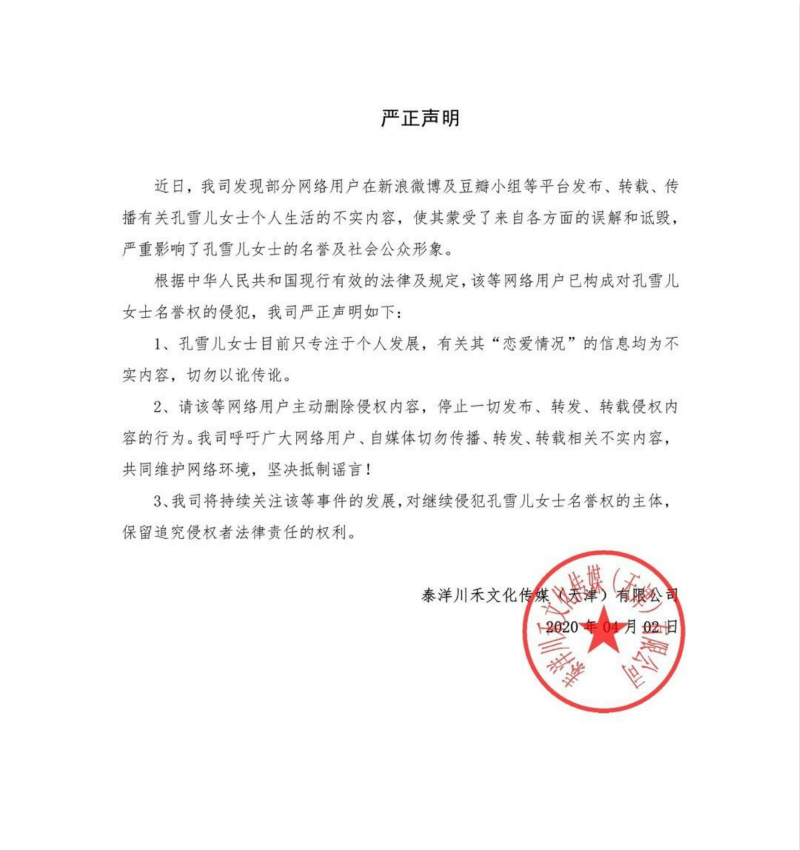 严正声明

近日，我司发现部分网络用户在新浪微博及豆瓣小组等平台发布、转载、传播有关孔雪儿女士个人生活的不实内容，使其蒙受了来自各方面的误解和诋毁，严重影响了孔雪儿女士的名誉及社会公众形象。

根据中华人民共和国现行有效的法律及规定，该等网络用户已构成对孔雪儿女士名誉权的侵犯，我司严正声明如下：

1、孔雪儿女士目前只专注于个人发展，有关其“恋爱情况”的信息均为不实内容，切勿以讹传讹。

2、请该等网络用户主动删除侵权内容，停止一切发布、转发、转载侵权内容的行为。我司呼吁广大网络用户、自媒体切勿传播、转发、转载相关不实内容，共同维护网络环境，坚决抵制谣言！

3、我司将持续关注该等事件的发展，对继续侵犯孔雪儿女士名誉权的主体，保留追究侵权者法律责任的权利。

泰洋川禾文化传媒（天津）有限公司
2020 年 04 月 02 日

泰洋川禾文化传媒（天津）有限公司